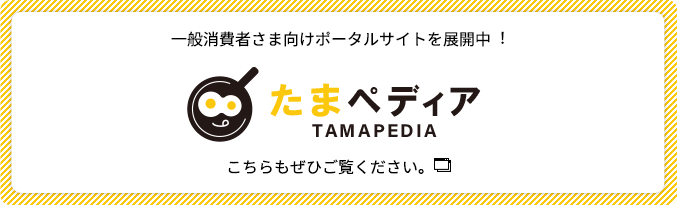 一般消費者さま向けポータルサイトを展開中！

たまペディア
TAMAPEDIA

こちらもぜひご覧ください。